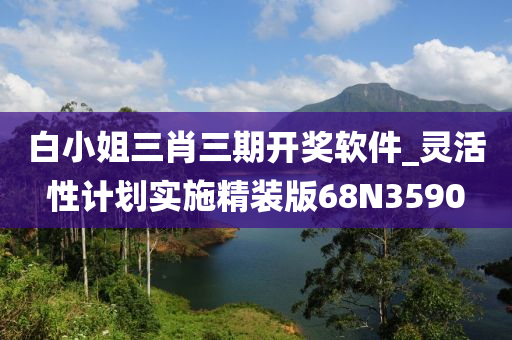 白小姐三肖三期开奖软件_灵活性计划实施精装版68N3590